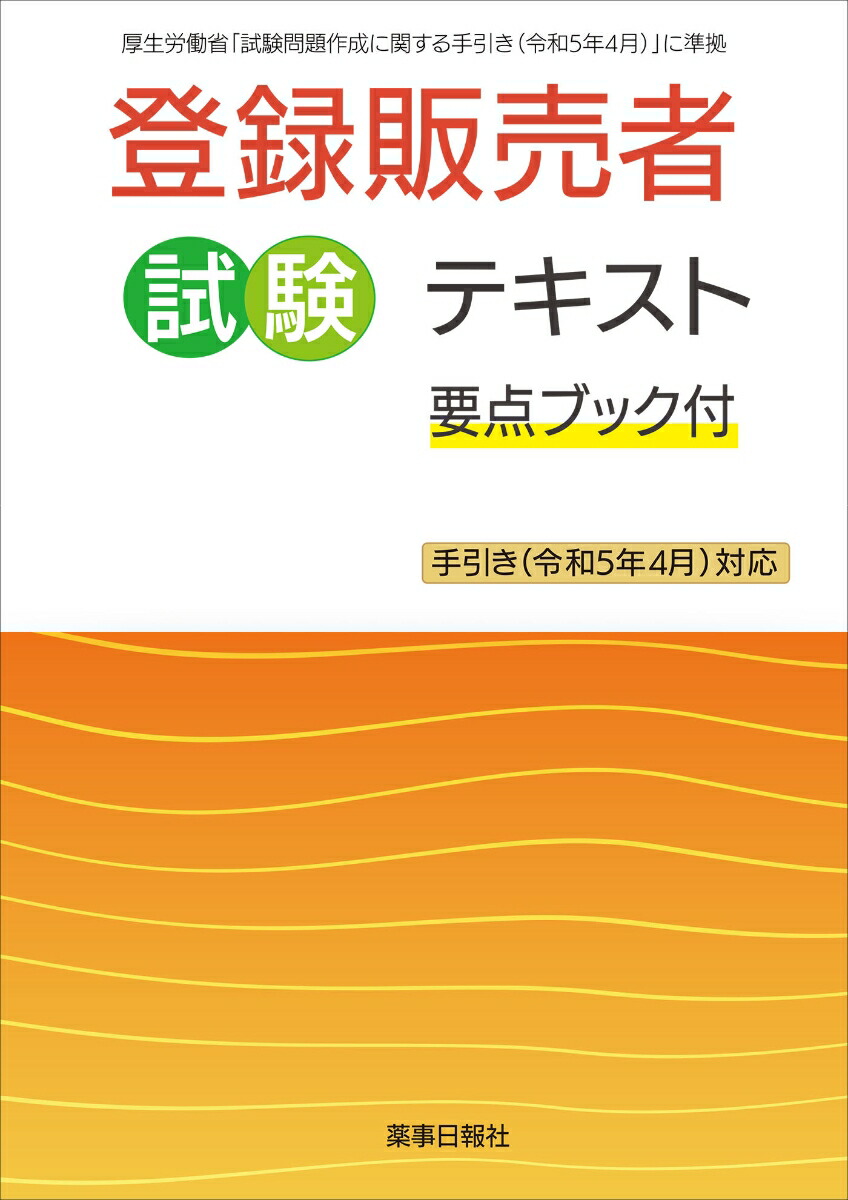 厚生労働省「試験問題作成に関する手引き（令和5年4月）」に準拠

登録販売者

試験 テキスト

要点ブック付

手引き（令和5年4月）対応

薬事日報社